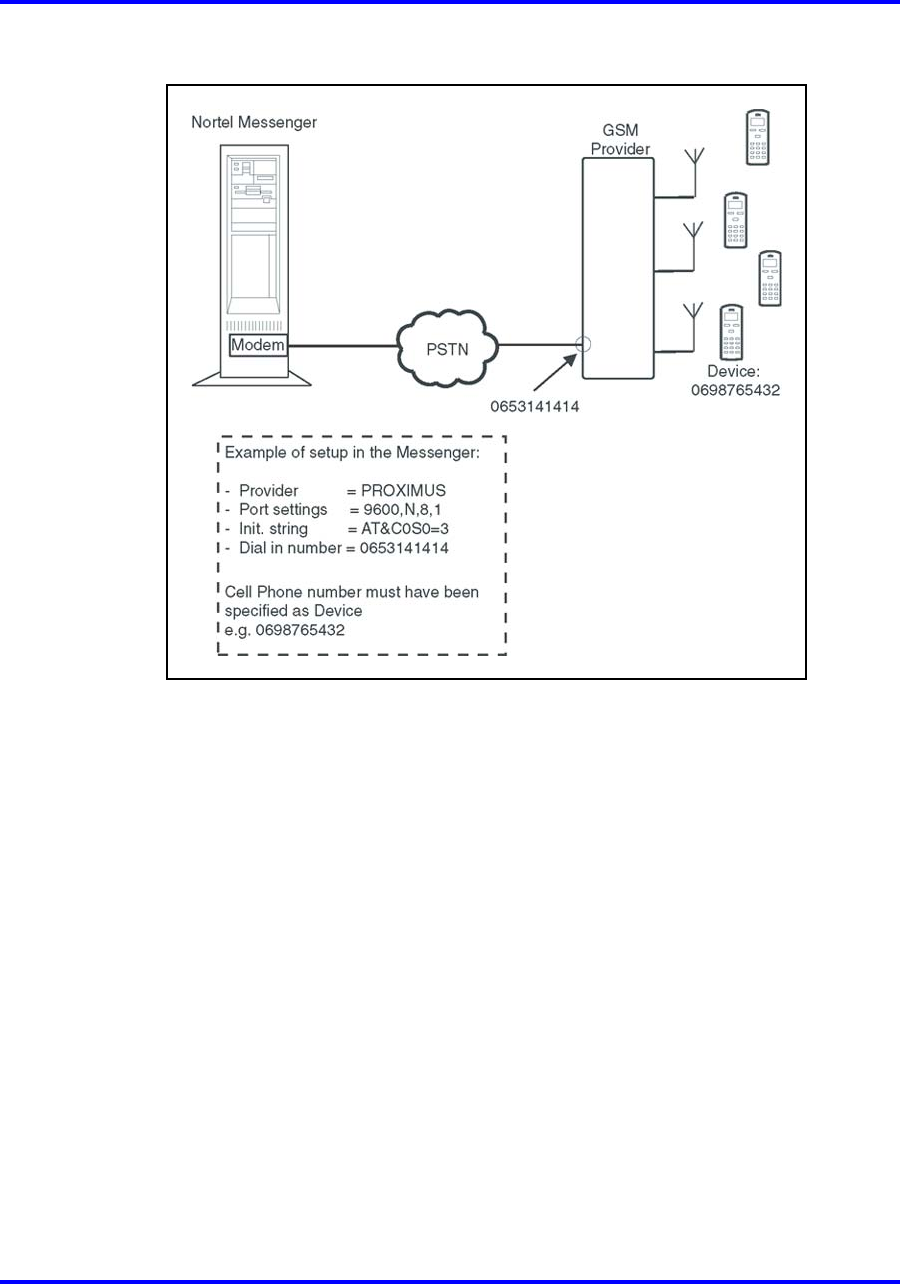 Nortel Messenger

GSM Provider

Modem

PSTN

0653141414

Device: 0698765432

Example of setup in the Messenger:

- Provider = PROXIMUS
- Port settings = 9600,N,8,1
- Init. string = AT&C0S0=3
- Dial in number = 0653141414

Cell Phone number must have been specified as Device e.g. 0698765432